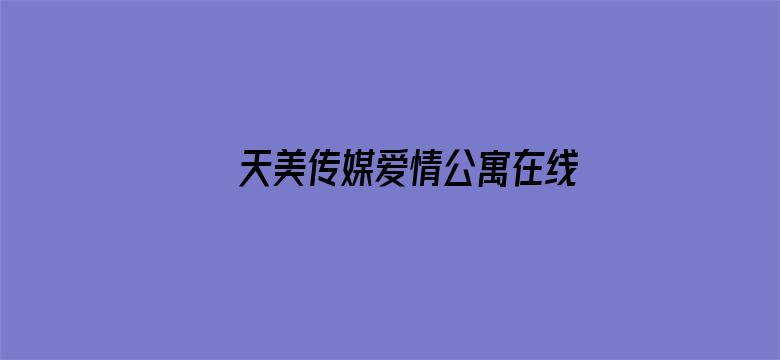 天美传媒爱情公寓在线